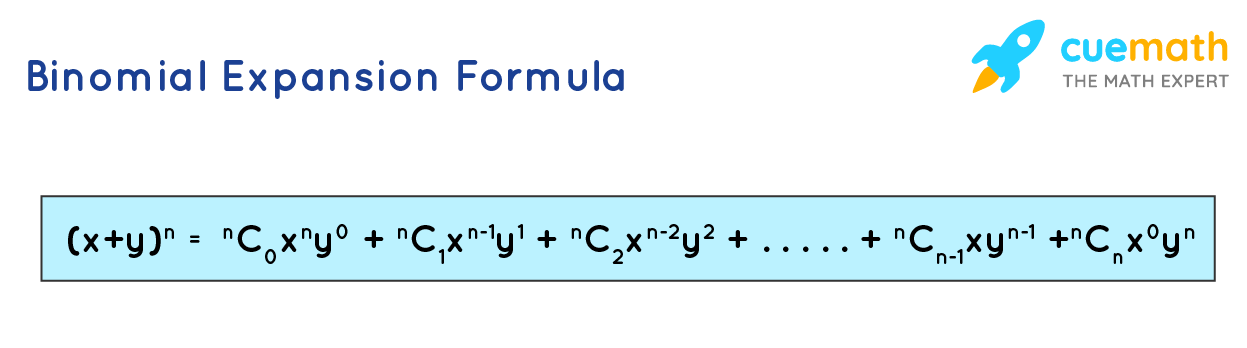 Binomial Expansion Formula

cuemath
THE MATH EXPERT

$(x+y)^n = {}^nC_0x^ny^0 + {}^nC_1x^{n-1}y^1 + {}^nC_2x^{n-2}y^2 + ..... + {}^nC_{n-1}xy^{n-1} + {}^nC_nx^0y^n$